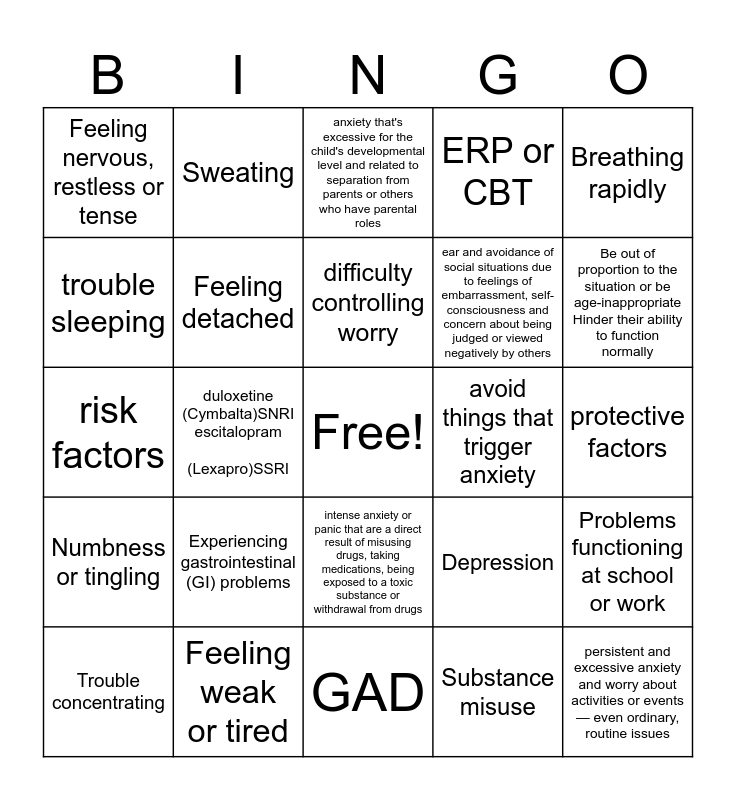 | B | I | N | G | O |
|---|---|---|---|---|
| Feeling nervous, restless or tense | Sweating | anxiety that's excessive for the child's developmental level and related to separation from parents or others who have parental roles | ERP or CBT | Breathing rapidly |
| trouble sleeping | Feeling detached | difficulty controlling worry | ear and avoidance of social situations due to feelings of embarrassment, self-consciousness and concern about being judged or viewed negatively by others | Be out of proportion to the situation or be age-inappropriate Hinder their ability to function normally |
| risk factors | duloxetine (Cymbalta)SNRI escitalopram (Lexapro)SSRI | Free! | avoid things that trigger anxiety | protective factors |
| Numbness or tingling | Experiencing gastrointestinal (GI) problems | intense anxiety or panic that are a direct result of misusing drugs, taking medications, being exposed to a toxic substance or withdrawal from drugs | Depression | Problems functioning at school or work |
| Trouble concentrating | Feeling weak or tired | GAD | Substance misuse | persistent and excessive anxiety and worry about activities or events — even ordinary, routine issues |